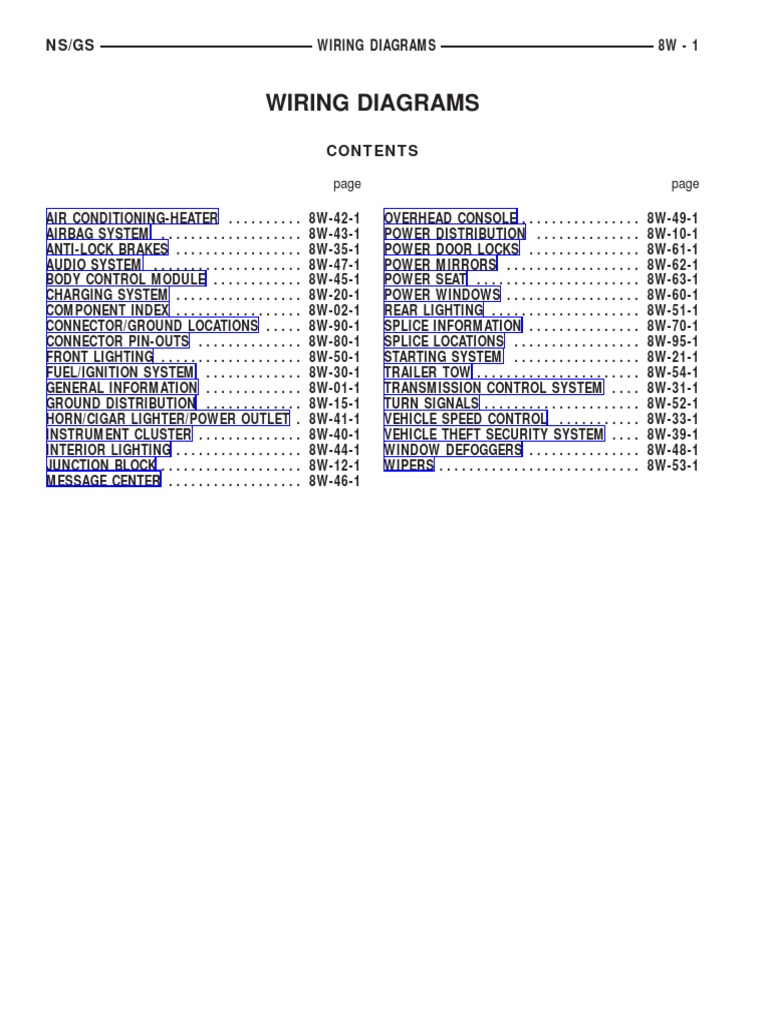 NS/GS WIRING DIAGRAMS 8W - 1

WIRING DIAGRAMS

CONTENTS

page

AIR CONDITIONING-HEATER 8W-42-1
AIRBAG SYSTEM 8W-43-1
ANTI-LOCK BRAKES 8W-35-1
AUDIO SYSTEM 8W-47-1
BODY CONTROL MODULE 8W-45-1
CHARGING SYSTEM 8W-20-1
COMPONENT INDEX 8W-02-1
CONNECTOR/GROUND LOCATIONS 8W-90-1
CONNECTOR PIN-OUTS 8W-80-1
FRONT LIGHTING 8W-50-1
FUEL/IGNITION SYSTEM 8W-30-1
GENERAL INFORMATION 8W-01-1
GROUND DISTRIBUTION 8W-15-1
HORN/CIGAR LIGHTER/POWER OUTLET 8W-41-1
INSTRUMENT CLUSTER 8W-40-1
INTERIOR LIGHTING 8W-44-1
JUNCTION BLOCK 8W-12-1
MESSAGE CENTER 8W-46-1

page

OVERHEAD CONSOLE 8W-49-1
POWER DISTRIBUTION 8W-10-1
POWER DOOR LOCKS 8W-61-1
POWER MIRRORS 8W-62-1
POWER SEAT 8W-63-1
POWER WINDOWS 8W-60-1
REAR LIGHTING 8W-51-1
SPLICE INFORMATION 8W-70-1
SPLICE LOCATIONS 8W-95-1
STARTING SYSTEM 8W-21-1
TRAILER TOW 8W-54-1
TRANSMISSION CONTROL SYSTEM 8W-31-1
TURN SIGNALS 8W-52-1
VEHICLE SPEED CONTROL 8W-33-1
VEHICLE THEFT SECURITY SYSTEM 8W-39-1
WINDOW DEFOGGERS 8W-48-1
WIPERS 8W-53-1